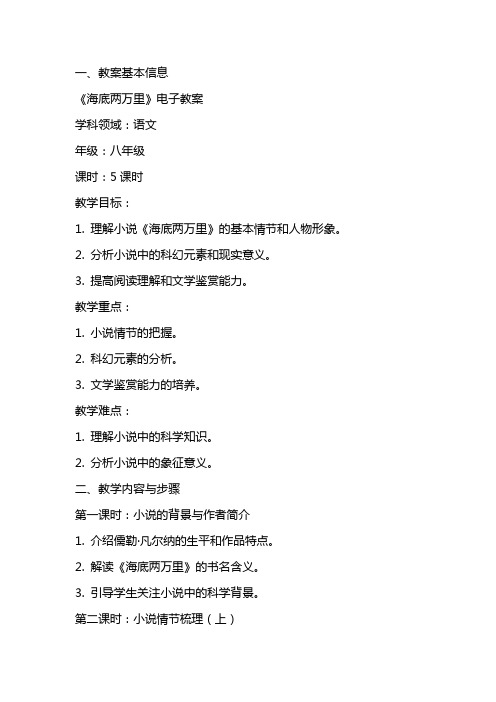 一、教案基本信息

《海底两万里》电子教案

学科领域：语文

年级：八年级

课时：5 课时

教学目标：

1. 理解小说《海底两万里》的基本情节和人物形象。

2. 分析小说中的科幻元素和现实意义。

3. 提高阅读理解和文学鉴赏能力。

教学重点：

1. 小说情节的把握。

2. 科幻元素的分析。

3. 文学鉴赏能力的培养。

教学难点：

1. 理解小说中的科学知识。

2. 分析小说中的象征意义。

二、教学内容与步骤

第一课时：小说的背景与作者简介

1. 介绍儒勒·凡尔纳的生平和作品特点。

2. 解读《海底两万里》的书名含义。

3. 引导学生关注小说中的科学背景。

第二课时：小说情节梳理（上）